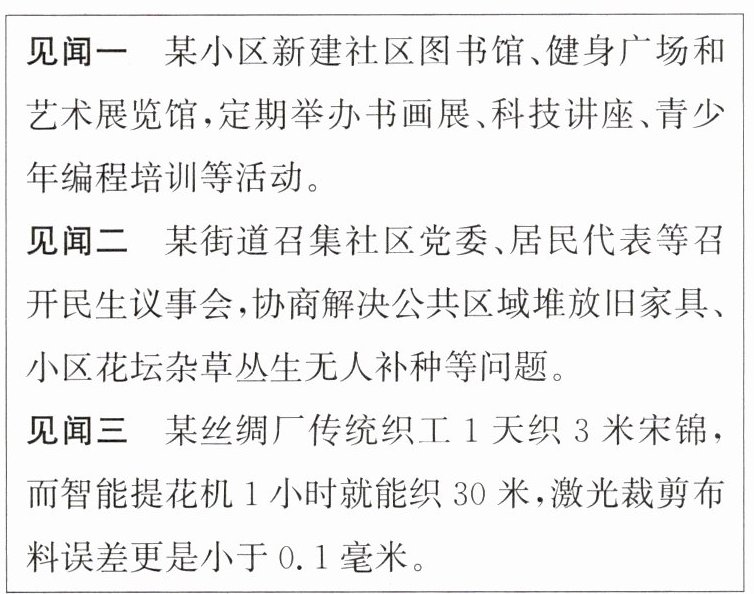 见闻一 某小区新建社区图书馆、健身广场和艺术展览馆,定期举办书画展、科技讲座、青少年编程培训等活动。

见闻二 某街道召集社区党委、居民代表等召开民生议事会,协商解决公共区域堆放旧家具、小区花坛杂草丛生无人补种等问题。

见闻三 某丝绸厂传统织工1天织3米宋锦,而智能提花机1小时就能织30米,激光裁剪布料误差更是小于0.1毫米。